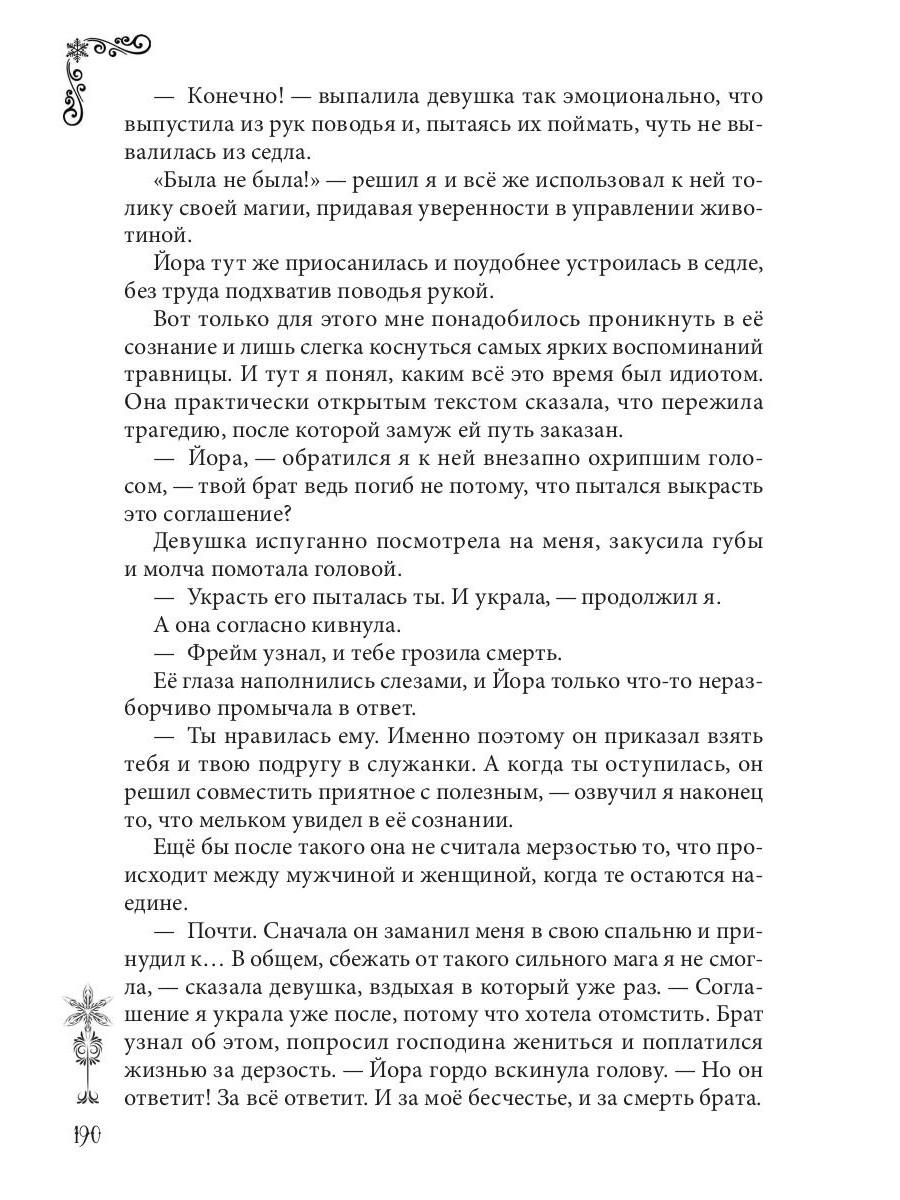 — Конечно! — выпалила девушка так эмоционально, что выпустила из рук поводья и, пытаясь их поймать, чуть не вывалилась из седла.

«Была не была!» — решил я и всё же использовал к ней толику своей магии, придавая уверенности в управлении животиной.

Йора тут же приосанилась и поудобнее устроилась в седле, без труда подхватив поводья рукой.

Вот только для этого мне понадобилось проникнуть в её сознание и лишь слегка коснуться самых ярких воспоминаний травницы. И тут я понял, каким всё это время был идиотом. Она практически открытым текстом сказала, что пережила трагедию, после которой замуж ей путь заказан.

— Йора, — обратился я к ней внезапно охрипшим голосом, — твой брат ведь погиб не потому, что пытался выкрасть это соглашение?

Девушка испуганно посмотрела на меня, закусила губы и молча помотала головой.

— Украсть его пыталась ты. И украла, — продолжил я.

А она согласно кивнула.

— Фрейм узнал, и тебе грозила смерть.

Её глаза наполнились слезами, и Йора только что-то неразборчиво промычала в ответ.

— Ты нравилась ему. Именно поэтому он приказал взять тебя и твою подругу в служанки. А когда ты оступилась, он решил совместить приятное с полезным, — озвучил я наконец то, что мельком увидел в её сознании.

Ещё бы после такого она не считала мерзостью то, что происходит между мужчиной и женщиной, когда те остаются наедине.

— Почти. Сначала он заманил меня в свою спальню и принудил к… В общем, сбежать от такого сильного мага я не смогла, — сказала девушка, вздыхая в который уже раз. — Соглашение я украла уже после, потому что хотела отомстить. Брат узнал об этом, попросил господина жениться и поплатился жизнью за дерзость. — Йора гордо вскинула голову. — Но он ответит! За всё ответит. И за моё бесчестье, и за смерть брата.

190